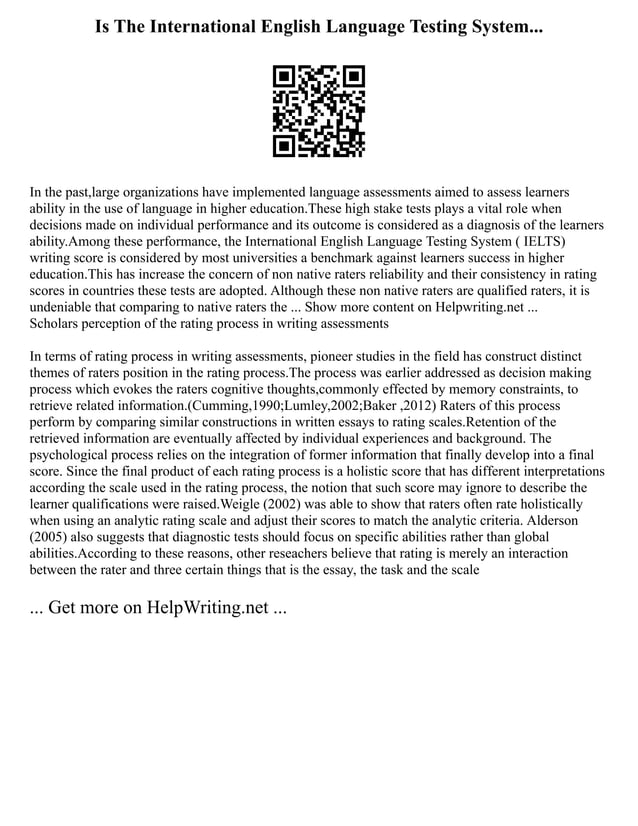 Is The International English Language Testing System...

In the past,large organizations have implemented language assessments aimed to assess learners ability in the use of language in higher education.These high stake tests plays a vital role when decisions made on individual performance and its outcome is considered as a diagnosis of the learners ability.Among these performance, the International English Language Testing System ( IELTS) writing score is considered by most universities a benchmark against learners success in higher education.This has increase the concern of non native raters reliability and their consistency in rating scores in countries these tests are adopted. Although these non native raters are qualified raters, it is undeniable that comparing to native raters the ... Show more content on Helpwriting.net ...
Scholars perception of the rating process in writing assessments

In terms of rating process in writing assessments, pioneer studies in the field has construct distinct themes of raters position in the rating process.The process was earlier addressed as decision making process which evokes the raters cognitive thoughts,commonly effected by memory constraints, to retrieve related information.(Cumming,1990;Lumley,2002;Baker ,2012) Raters of this process perform by comparing similar constructions in written essays to rating scales.Retention of the retrieved information are eventually affected by individual experiences and background. The psychological process relies on the integration of former information that finally develop into a final score. Since the final product of each rating process is a holistic score that has different interpretations according the scale used in the rating process, the notion that such score may ignore to describe the learner qualifications were raised.Weigle (2002) was able to show that raters often rate holistically when using an analytic rating scale and adjust their scores to match the analytic criteria. Alderson (2005) also suggests that diagnostic tests should focus on specific abilities rather than global abilities.According to these reasons, other reseachers believe that rating is merely an interaction between the rater and three certain things that is the essay, the task and the scale

... Get more on HelpWriting.net ...